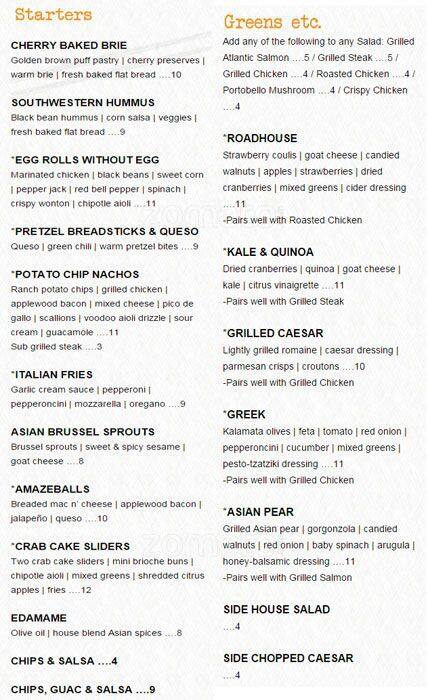 Starters

CHERRY BAKED BRIE
Golden brown puff pastry | cherry preserves | warm brie | fresh baked flat bread ….10

SOUTHWESTERN HUMMUS
Black bean hummus | corn salsa | veggies | fresh baked flat bread ….9

*EGG ROLLS WITHOUT EGG
Marinated chicken | black beans | sweet corn | pepper jack | red bell pepper | spinach | crispy wonton | chipotle aioli ….11

*PRETZEL BREADSTICKS & QUESO
Queso | green chili | warm pretzel bites ….9

*POTATO CHIP NACHOS
Ranch potato chips | grilled chicken | applewood bacon | mixed cheese | pico de gallo | scallions | voodoo aioli drizzle | sour cream | guacamole ….11
Sub grilled steak ….3

*ITALIAN FRIES
Garlic cream sauce | pepperoni | pepperoncini | mozzarella | oregano ….9

ASIAN BRUSSEL SPROUTS
Brussel sprouts | sweet & spicy sesame | goat cheese ….8

*AMAZEBALLS
Breaded mac n' cheese | applewood bacon | jalapeño | queso ….10

*CRAB CAKE SLIDERS
Two crab cake sliders | mini brioche buns | chipotle aioli | mixed greens | shredded citrus apples | fries ….12

EDAMAME
Olive oil | house blend Asian spices ….8

CHIPS & SALSA ….4

CHIPS, GUAC & SALSA ….9

Greens etc.
Add any of the following to any Salad: Grilled Atlantic Salmon ….5 / Grilled Steak ….5 / Grilled Chicken ….4 / Roasted Chicken ….4 / Portobello Mushroom ….4 / Crispy Chicken ….4

*ROADHOUSE
Strawberry coulis | goat cheese | candied walnuts | apples | strawberries | dried cranberries | mixed greens | cider dressing ….11
-Pairs well with Roasted Chicken

*KALE & QUINOA
Dried cranberries | quinoa | goat cheese | kale | citrus vinaigrette ….11
-Pairs well with Grilled Steak

*GRILLED CAESAR
Lightly grilled romaine | caesar dressing | parmesan crisps | croutons ….10
-Pairs well with Grilled Chicken

*GREEK
Kalamata olives | feta | tomato | red onion | pepperoncini | cucumber | mixed greens | pesto-tzatziki dressing ….11
-Pairs well with Grilled Chicken

*ASIAN PEAR
Grilled Asian pear | gorgonzola | candied walnuts | red onion | baby spinach | arugula | honey-balsamic dressing ….11
-Pairs well with Grilled Salmon

SIDE HOUSE SALAD
….4

SIDE CHOPPED CAESAR
….4